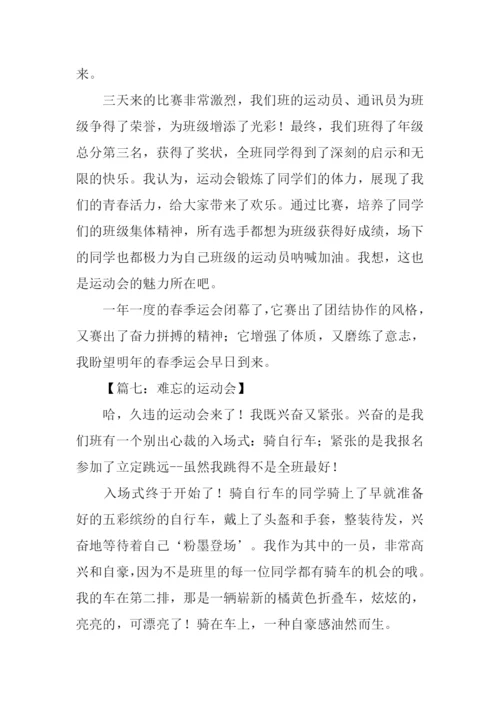 来。

三天来的比赛非常激烈，我们班的运动员、通讯员为班级争得了荣誉，为班级增添了光彩！最终，我们班得了年级总分第三名，获得了奖状，全班同学得到了深刻的启示和无限的快乐。我认为，运动会锻炼了同学们的体力，展现了我们的青春活力，给大家带来了欢乐。通过比赛，培养了同学们的班级集体精神，所有选手都想为班级获得好成绩，场下的同学也都极力为自己班级的运动员呐喊加油。我想，这也是运动会的魅力所在吧。

一年一度的春季运会闭幕了，它赛出了团结协作的风格，又赛出了奋力拼搏的精神；它增强了体质，又磨练了意志，我盼望明年的春季运会早日到来。

【篇七：难忘的运动会】

哈，久违的运动会来了！我既兴奋又紧张。兴奋的是我们班有一个别出心裁的入场式：骑自行车；紧张的是我报名参加了立定跳远--虽然我跳得不是全班最好！

入场式终于开始了！骑自行车的同学骑上了早就准备好的五彩缤纷的自行车，戴上了头盔和手套，整装待发，兴奋地等待着自己‘粉墨登场’。我作为其中的一员，非常高兴和自豪，因为不是班里的每一位同学都有骑车的机会的哦。我的车在第二排，那是一辆崭新的橘黄色折叠车，炫炫的，亮亮的，可漂亮了！骑在车上，一种自豪感油然而生。